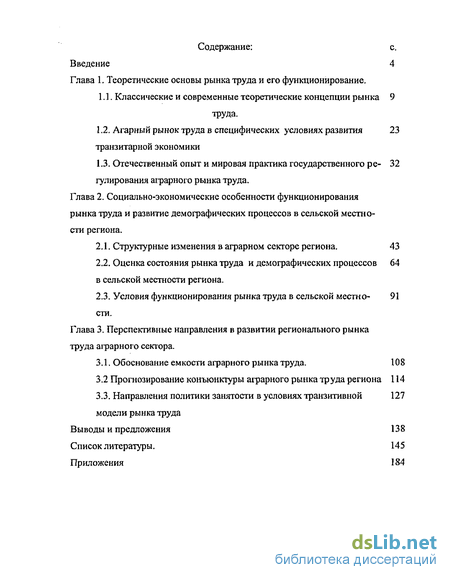 Содержание: с.

Введение 4

Глава 1. Теоретические основы рынка труда и его функционирование.

1.1. Классические и современные теоретические концепции рынка труда. 9

1.2. Агарный рынок труда в специфических условиях развития транзитарной экономики 23

1.3. Отечественный опыт и мировая практика государственного регулирования аграрного рынка труда. 32

Глава 2. Социально-экономические особенности функционирования рынка труда и развитие демографических процессов в сельской местности региона.

2.1. Структурные изменения в аграрном секторе региона. 43

2.2. Оценка состояния рынка труда и демографических процессов в сельской местности региона. 64

2.3. Условия функционирования рынка труда в сельской местности. 91

Глава 3. Перспективные направления в развитии регионального рынка труда аграрного сектора.

3.1. Обоснование емкости аграрного рынка труда. 108

3.2 Прогнозирование конъюнктуры аграрного рынка труда региона 114

3.3. Направления политики занятости в условиях транзитивной модели рынка труда 127

Выводы и предложения 138

Список литературы. 145

Приложения 184

dsLib.net
библиотека диссертаций